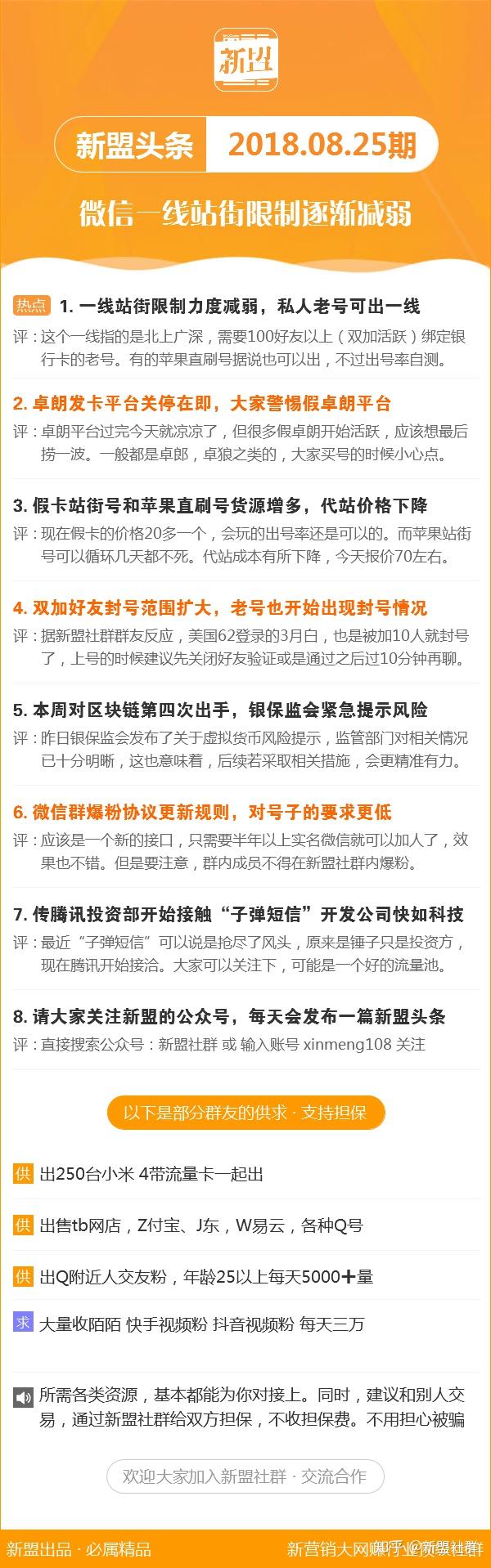 新盟

新盟头条 2018.08.25期

微信一线站街限制逐渐减弱

热点 1. 一线站街限制力度减弱，私人老号可出一线
评：这个一线指的是北上广深，需要100好友以上（双加活跃）绑定银行卡的老号。有的苹果直刷号据说也可以出，不过出号率自测。

2. 卓朗发卡平台关停在即，大家警惕假卓朗平台
评：卓朗平台过完今天就凉凉了，但很多假卓朗开始活跃，应该想最后捞一波。一般都是卓郎，卓狼之类的，大家买号的时候小心点。

3. 假卡站街号和苹果直刷号货源增多，代站价格下降
评：现在假卡的价格20多一个，会玩的出号率还是可以的。而苹果站街号可以循环几天都不死。代站成本有所下降，今天报价70左右。

4. 双加好友封号范围扩大，老号也开始出现封号情况
评：据新盟社群群友反应，美国62登录的3月白，也是被加10人就封号了，上号的时候建议先关闭好友验证或是通过之后过10分钟再聊。

5. 本周对区块链第四次出手，银保监会紧急提示风险
评：昨日银保监会发布了关于虚拟货币风险提示，监管部门对相关情况已十分明晰，这也意味着，后续若采取相关措施，会更精准有力。

6. 微信群爆粉协议更新规则，对号子的要求更低
评：应该是一个新的接口，只需要半年以上实名微信就可以加人了，效果也不错。但是要注意，群内成员不得在新盟社群内爆粉。

7. 传腾讯投资部开始接触“子弹短信”开发公司快如科技
评：最近“子弹短信”可以说是抢尽了风头，原来是锤子只是投资方，现在腾讯开始接洽。大家可以关注下，可能是一个好的流量池。

8. 请大家关注新盟的公众号，每天会发布一篇新盟头条
评：直接搜索公众号：新盟社群 或 输入账号 xinmeng108 关注

以下是部分群友的供求 · 支持担保

供 出250台小米 4带流量卡一起出

供 出售tb网店，Z付宝、J东，W易云，各种Q号

供 出Q附近人交友粉，年龄25以上每天5000+量

求 大量收陌陌 快手视频粉 抖音视频粉 每天三万

所需各类资源，基本都能为你对接上。同时，建议和别人交易，通过新盟社群给双方担保，不收担保费。不用担心被骗

欢迎大家加入新盟社群 · 交流合作

新盟出品 · 必属精品 新营销大网赚行业资源社群 知乎 @新盟社群